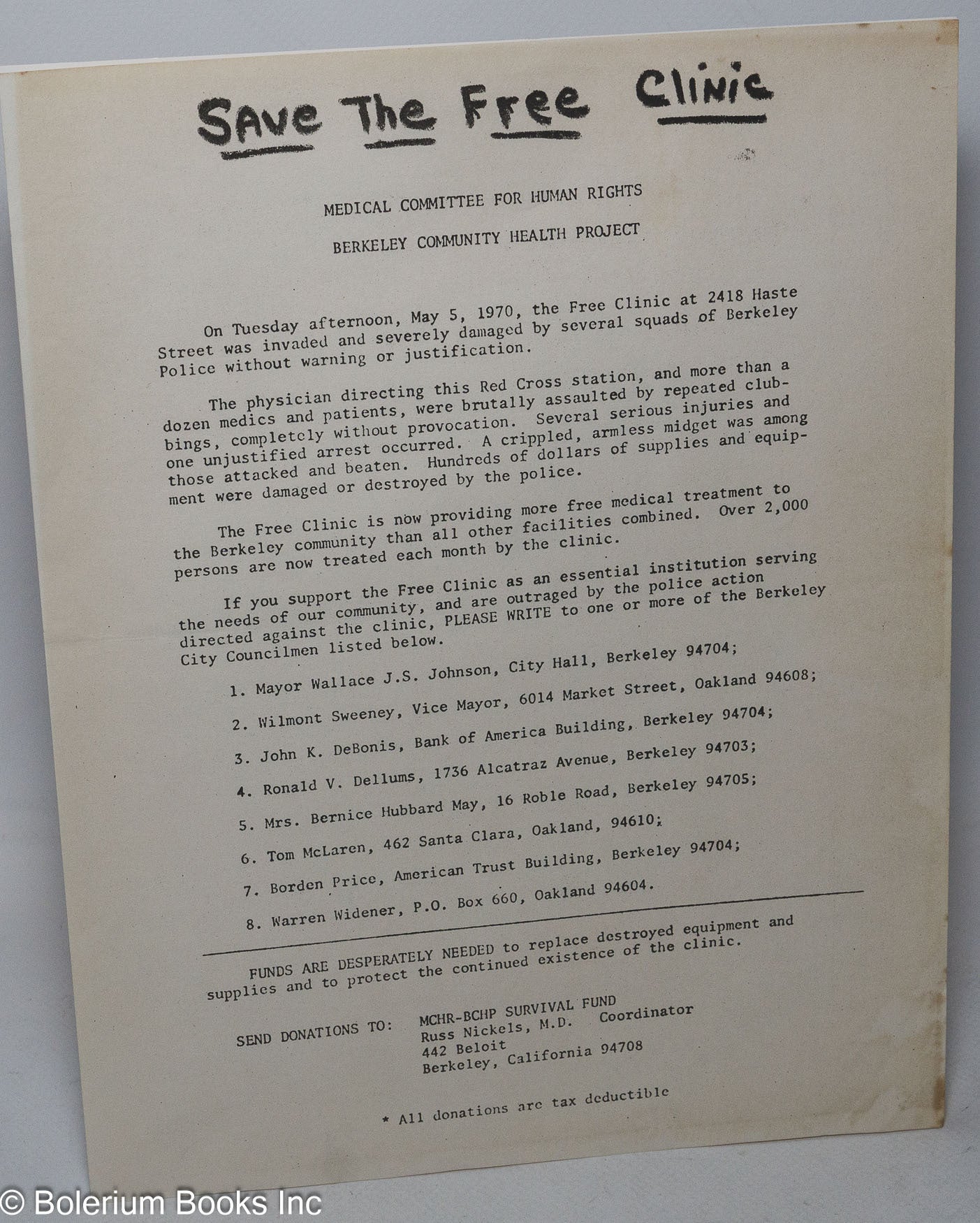 Save The Free Clinic

MEDICAL COMMITTEE FOR HUMAN RIGHTS

BERKELEY COMMUNITY HEALTH PROJECT

On Tuesday afternoon, May 5, 1970, the Free Clinic at 2418 Haste Street was invaded and severely damaged by several squads of Berkeley Police without warning or justification.

The physician directing this Red Cross station, and more than a dozen medics and patients, were brutally assaulted by repeated clubbings, completely without provocation. Several serious injuries and one unjustified arrest occurred. A crippled, armless midget was among those attacked and beaten. Hundreds of dollars of supplies and equipment were damaged or destroyed by the police.

The Free Clinic is now providing more free medical treatment to the Berkeley community than all other facilities combined. Over 2,000 persons are now treated each month by the clinic.

If you support the Free Clinic as an essential institution serving the needs of our community, and are outraged by the police action directed against the clinic, PLEASE WRITE to one or more of the Berkeley City Councilmen listed below.

1. Mayor Wallace J.S. Johnson, City Hall, Berkeley 94704;

2. Wilmont Sweeney, Vice Mayor, 6014 Market Street, Oakland 94608;

3. John K. DeBonis, Bank of America Building, Berkeley 94704;

4. Ronald V. Dellums, 1736 Alcatraz Avenue, Berkeley 94703;

5. Mrs. Bernice Hubbard May, 16 Roble Road, Berkeley 94705;

6. Tom McLaren, 462 Santa Clara, Oakland, 94610;

7. Borden Price, American Trust Building, Berkeley 94704;

8. Warren Widener, P.O. Box 660, Oakland 94604.

FUNDS ARE DESPERATELY NEEDED to replace destroyed equipment and supplies and to protect the continued existence of the clinic.

SEND DONATIONS TO: MCHR-BCHP SURVIVAL FUND
Russ Nickels, M.D. Coordinator
442 Beloit
Berkeley, California 94708

* All donations are tax deductible

© Bolerium Books Inc